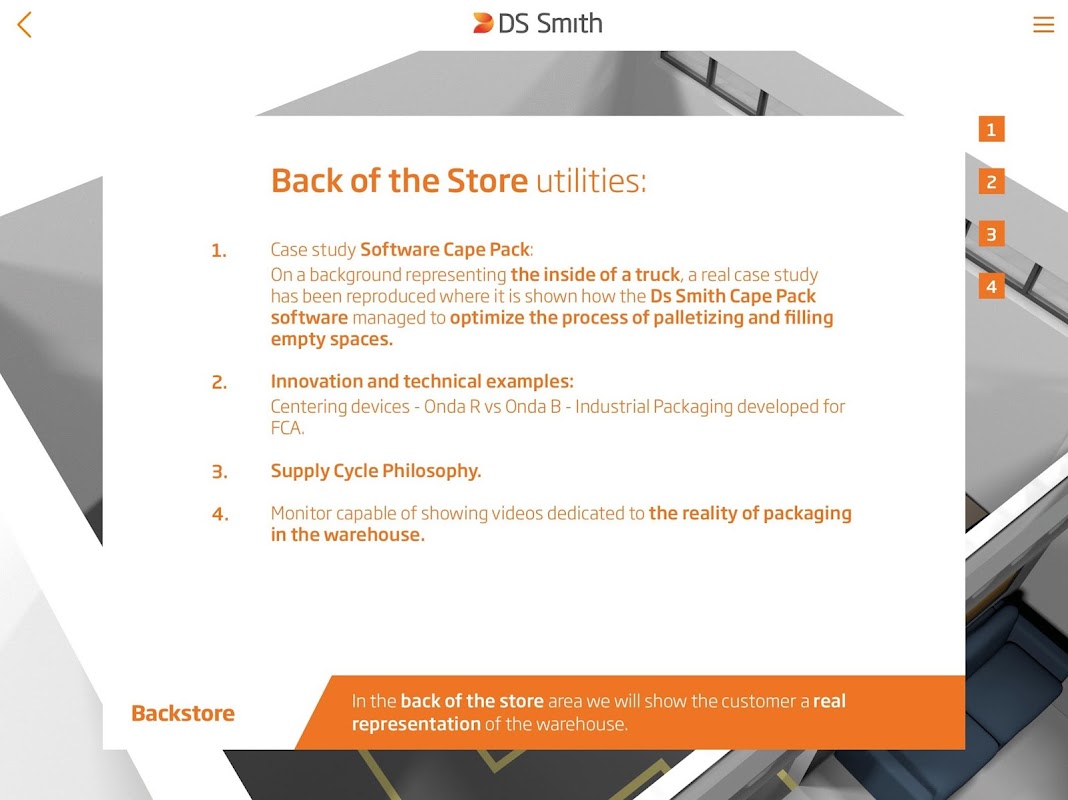 DS Smith

1

2

3

4

Back of the Store utilities:

1. Case study Software Cape Pack: On a background representing the inside of a truck, a real case study has been reproduced where it is shown how the Ds Smith Cape Pack software managed to optimize the process of palletizing and filling empty spaces.

2. Innovation and technical examples: Centering devices - Onda R vs Onda B - Industrial Packaging developed for FCA.

3. Supply Cycle Philosophy.

4. Monitor capable of showing videos dedicated to the reality of packaging in the warehouse.

Backstore

In the back of the store area we will show the customer a real representation of the warehouse.